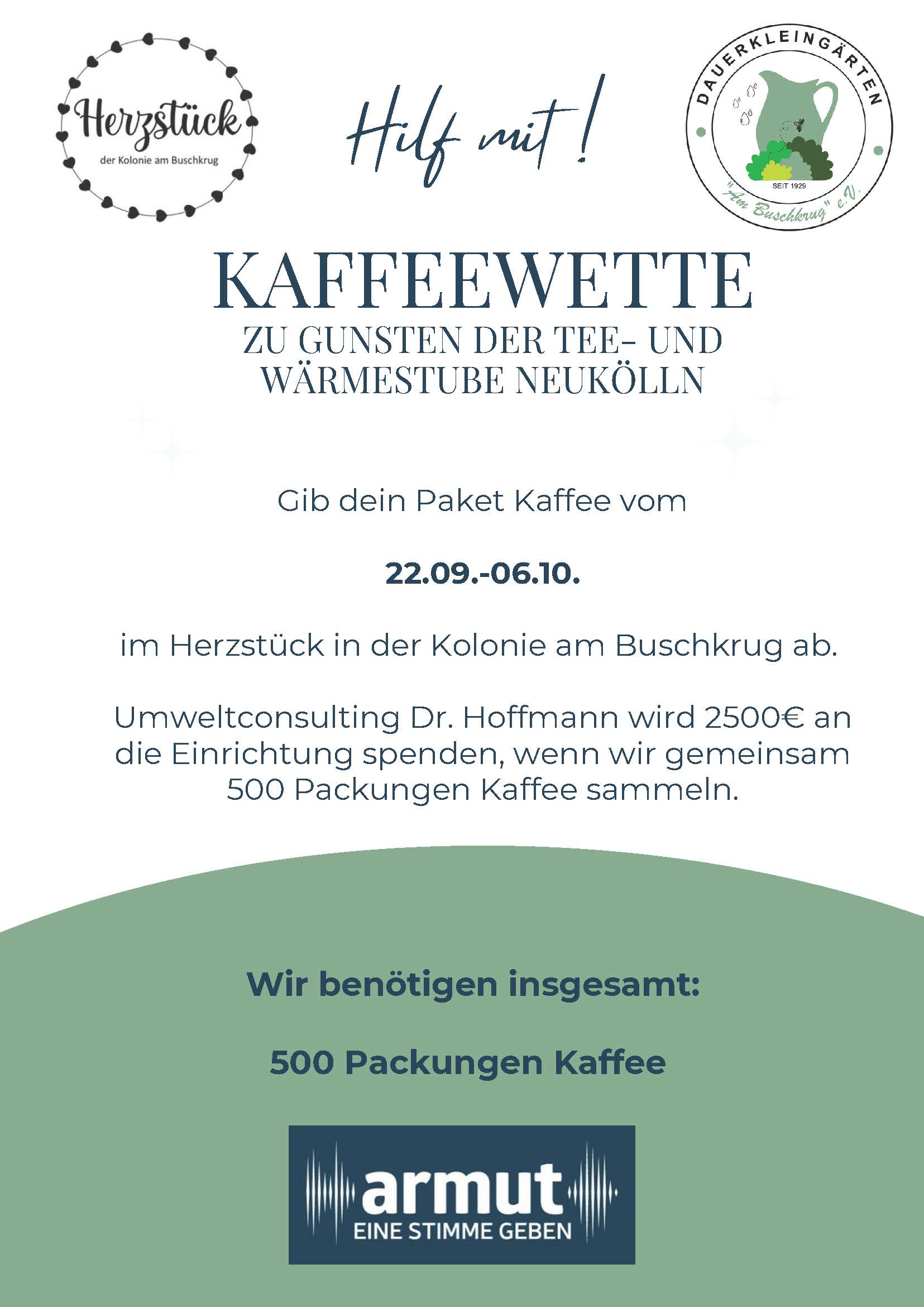 Herzstück
der Kolonie am Buschkrug

Hilf mit!

DAUERKLEINGÄRTEN
SEIT 1929
"Am Buschkrug" e.V.

KAFFEEWETTE
ZU GUNSTEN DER TEE- UND WÄRMESTUBE NEUKÖLLN

Gib dein Paket Kaffee vom

22.09.-06.10.

im Herzstück in der Kolonie am Buschkrug ab.

Umweltconsulting Dr. Hoffmann wird 2500€ an die Einrichtung spenden, wenn wir gemeinsam 500 Packungen Kaffee sammeln.

Wir benötigen insgesamt:

500 Packungen Kaffee

armut
EINE STIMME GEBEN